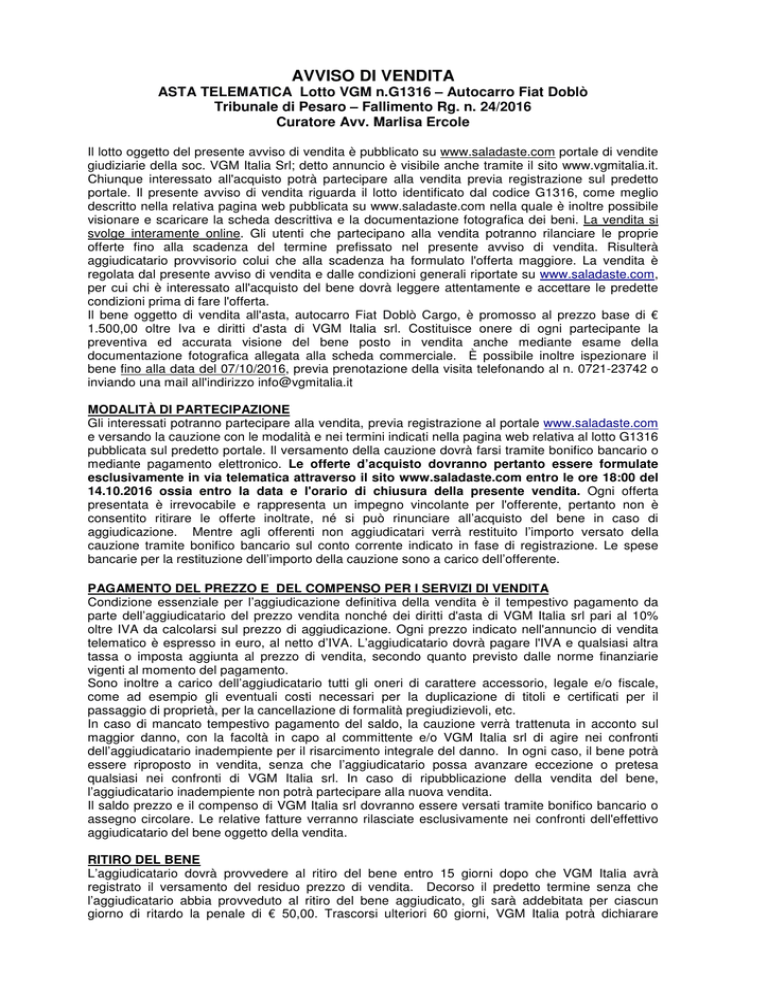 AVVISO DI VENDITA
ASTA TELEMATICA Lotto VGM n.G1316 – Autocarro Fiat Doblò
Tribunale di Pesaro – Fallimento Rg. n. 24/2016
Curatore Avv. Marlisa Ercole

Il lotto oggetto del presente avviso di vendita è pubblicato su www.saladaste.com portale di vendite giudiziarie della soc. VGM Italia Srl; detto annuncio è visibile anche tramite il sito www.vgmitalia.it. Chiunque interessato all'acquisto potrà partecipare alla vendita previa registrazione sul predetto portale. Il presente avviso di vendita riguarda il lotto identificato dal codice G1316, come meglio descritto nella relativa pagina web pubblicata su www.saladaste.com nella quale è inoltre possibile visionare e scaricare la scheda descrittiva e la documentazione fotografica dei beni. La vendita si svolge interamente online. Gli utenti che partecipano alla vendita potranno rilanciare le proprie offerte fino alla scadenza del termine prefissato nel presente avviso di vendita. Risulterà aggiudicatario provvisorio colui che alla scadenza ha formulato l'offerta maggiore. La vendita è regolata dal presente avviso di vendita e dalle condizioni generali riportate su www.saladaste.com, per cui chi è interessato all'acquisto del bene dovrà leggere attentamente e accettare le predette condizioni prima di fare l'offerta.
Il bene oggetto di vendita all'asta, autocarro Fiat Doblò Cargo, è promosso al prezzo base di € 1.500,00 oltre Iva e diritti d'asta di VGM Italia srl. Costituisce onere di ogni partecipante la preventiva ed accurata visione del bene posto in vendita anche mediante esame della documentazione fotografica allegata alla scheda commerciale. È possibile inoltre ispezionare il bene fino alla data del 07/10/2016, previa prenotazione della visita telefonando al n. 0721-23742 o inviando una mail all'indirizzo info@vgmitalia.it

MODALITÀ DI PARTECIPAZIONE
Gli interessati potranno partecipare alla vendita, previa registrazione al portale www.saladaste.com e versando la cauzione con le modalità e nei termini indicati nella pagina web relativa al lotto G1316 pubblicata sul predetto portale. Il versamento della cauzione dovrà farsi tramite bonifico bancario o mediante pagamento elettronico. Le offerte d'acquisto dovranno pertanto essere formulate esclusivamente in via telematica attraverso il sito www.saladaste.com entro le ore 18:00 del 14.10.2016 ossia entro la data e l'orario di chiusura della presente vendita. Ogni offerta presentata è irrevocabile e rappresenta un impegno vincolante per l'offerente, pertanto non è consentito ritirare le offerte inoltrate, né si può rinunciare all'acquisto del bene in caso di aggiudicazione. Mentre agli offerenti non aggiudicatari verrà restituito l'importo versato della cauzione tramite bonifico bancario sul conto corrente indicato in fase di registrazione. Le spese bancarie per la restituzione dell'importo della cauzione sono a carico dell'offerente.

PAGAMENTO DEL PREZZO E DEL COMPENSO PER I SERVIZI DI VENDITA
Condizione essenziale per l'aggiudicazione definitiva della vendita è il tempestivo pagamento da parte dell'aggiudicatario del prezzo vendita nonché dei diritti d'asta di VGM Italia srl pari al 10% oltre IVA da calcolarsi sul prezzo di aggiudicazione. Ogni prezzo indicato nell'annuncio di vendita telematico è espresso in euro, al netto d'IVA. L'aggiudicatario dovrà pagare l'IVA e qualsiasi altra tassa o imposta aggiunta al prezzo di vendita, secondo quanto previsto dalle norme finanziarie vigenti al momento del pagamento.
Sono inoltre a carico dell'aggiudicatario tutti gli oneri di carattere accessorio, legale e/o fiscale, come ad esempio gli eventuali costi necessari per la duplicazione di titoli e certificati per il passaggio di proprietà, per la cancellazione di formalità pregiudizievoli, etc.
In caso di mancato tempestivo pagamento del saldo, la cauzione verrà trattenuta in acconto sul maggior danno, con la facoltà in capo al committente e/o VGM Italia srl di agire nei confronti dell'aggiudicatario inadempiente per il risarcimento integrale del danno. In ogni caso, il bene potrà essere riproposto in vendita, senza che l'aggiudicatario possa avanzare eccezione o pretesa qualsiasi nei confronti di VGM Italia srl. In caso di ripubblicazione della vendita del bene, l'aggiudicatario inadempiente non potrà partecipare alla nuova vendita.
Il saldo prezzo e il compenso di VGM Italia srl dovranno essere versati tramite bonifico bancario o assegno circolare. Le relative fatture verranno rilasciate esclusivamente nei confronti dell'effettivo aggiudicatario del bene oggetto della vendita.

RITIRO DEL BENE
L'aggiudicatario dovrà provvedere al ritiro del bene entro 15 giorni dopo che VGM Italia avrà registrato il versamento del residuo prezzo di vendita. Decorso il predetto termine senza che l'aggiudicatario abbia provveduto al ritiro del bene aggiudicato, gli sarà addebitata per ciascun giorno di ritardo la penale di € 50,00. Trascorsi ulteriori 60 giorni, VGM Italia potrà dichiarare